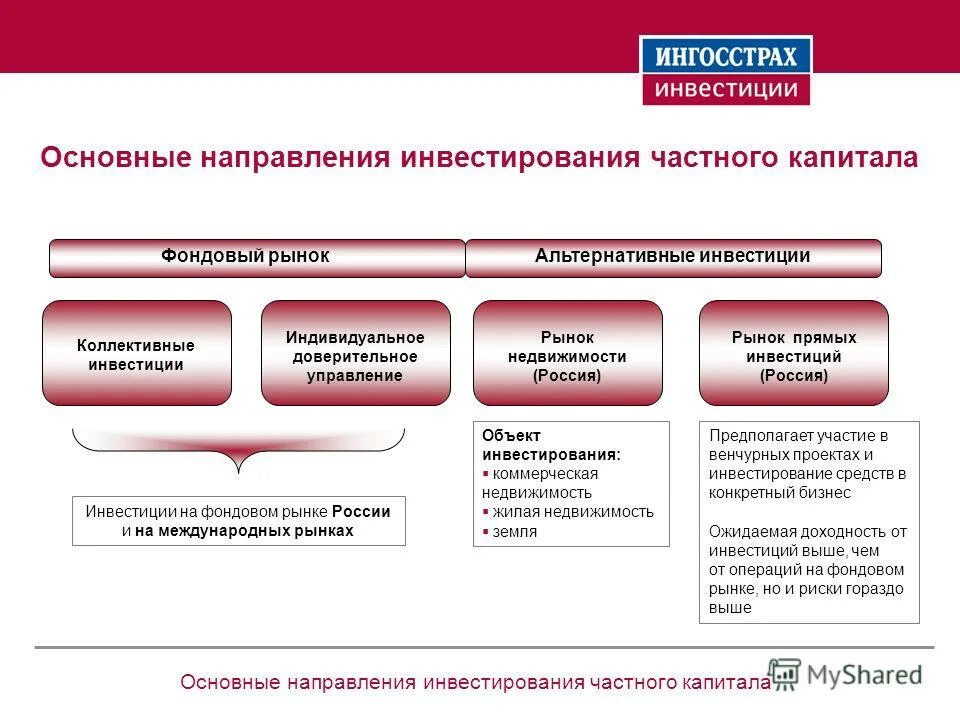 ИНГОССТРАХ
инвестиции

Основные направления инвестирования частного капитала

Фондовый рынок

Альтернативные инвестиции

Коллективные инвестиции

Индивидуальное доверительное управление

Рынок недвижимости (Россия)

Рынок прямых инвестиций (Россия)

Инвестиции на фондовом рынке России и на международных рынках

Объект инвестирования:
▪ коммерческая недвижимость
▪ жилая недвижимость
▪ земля

Предполагает участие в венчурных проектах и инвестирование средств в конкретный бизнес

Ожидаемая доходность от инвестиций выше, чем от операций на фондовом рынке, но и риски гораздо выше

Основные направления инвестирования частного капитала

MyShared